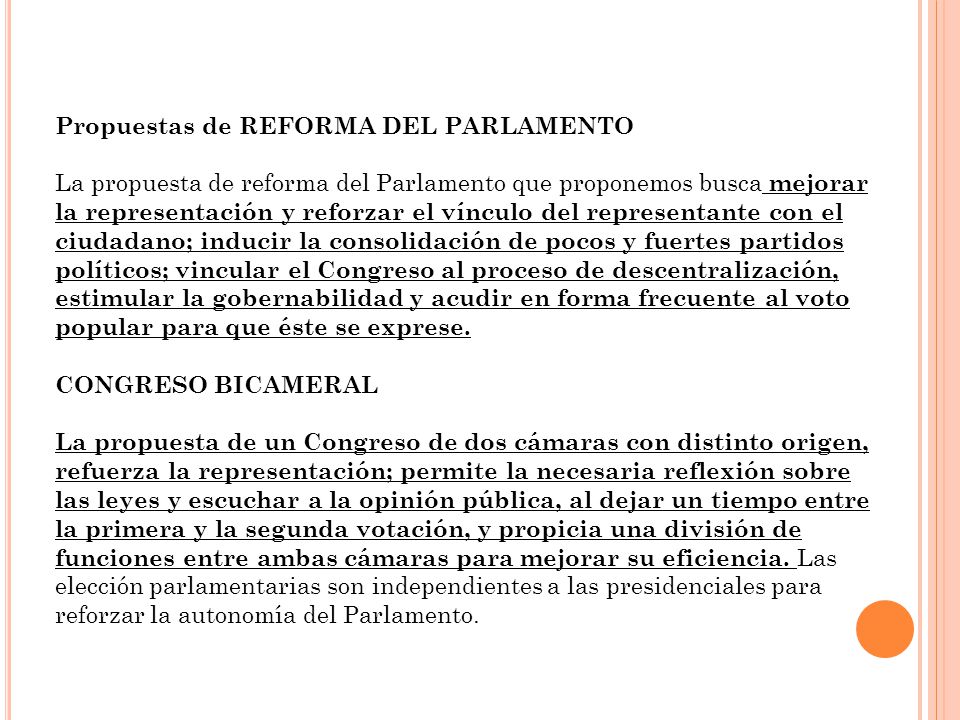 Propuestas de REFORMA DEL PARLAMENTO

La propuesta de reforma del Parlamento que proponemos busca mejorar la representación y reforzar el vínculo del representante con el ciudadano; inducir la consolidación de pocos y fuertes partidos políticos; vincular el Congreso al proceso de descentralización, estimular la gobernabilidad y acudir en forma frecuente al voto popular para que éste se exprese.

CONGRESO BICAMERAL

La propuesta de un Congreso de dos cámaras con distinto origen, refuerza la representación; permite la necesaria reflexión sobre las leyes y escuchar a la opinión pública, al dejar un tiempo entre la primera y la segunda votación, y propicia una división de funciones entre ambas cámaras para mejorar su eficiencia. Las elección parlamentarias son independientes a las presidenciales para reforzar la autonomía del Parlamento.